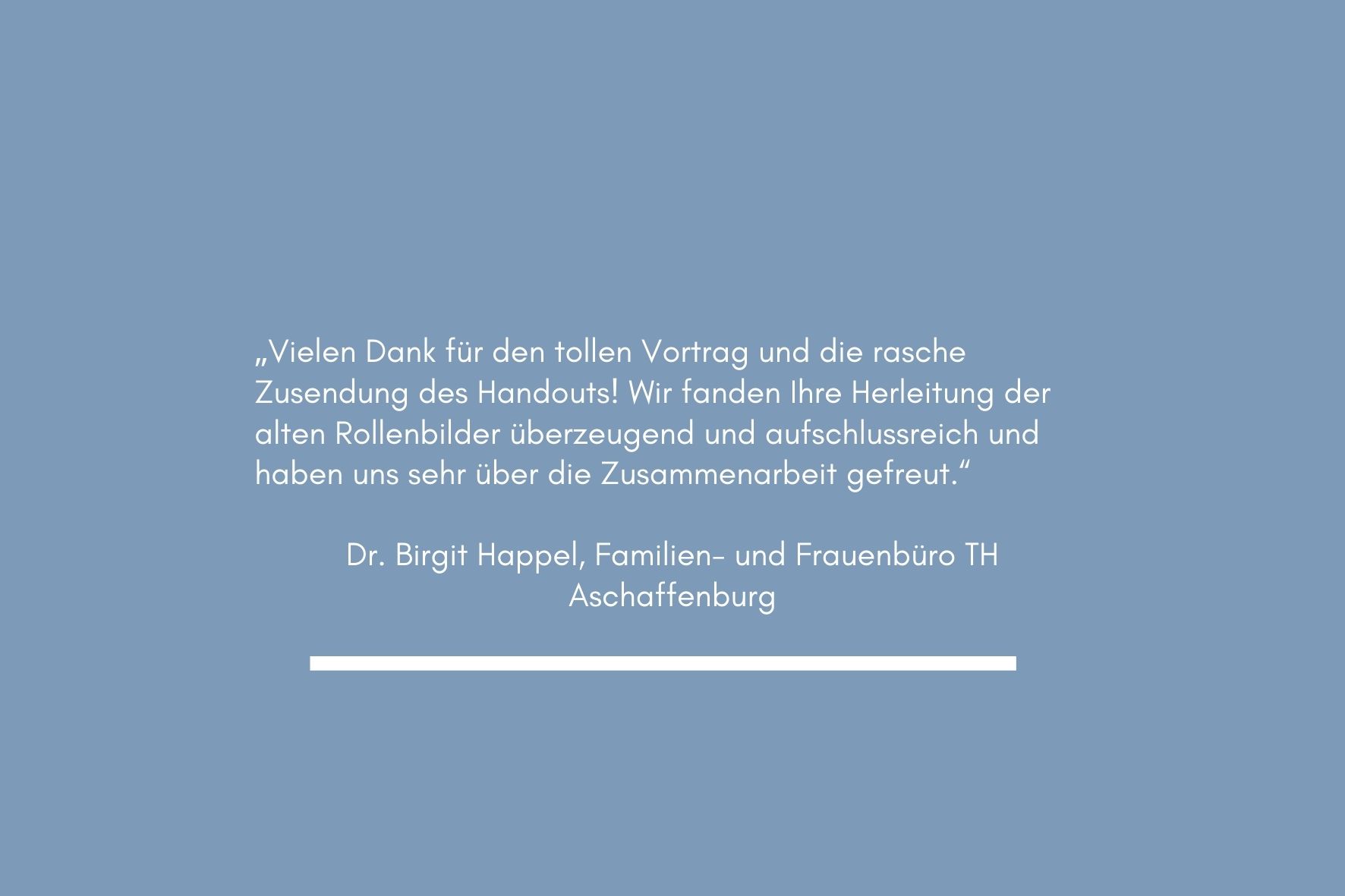 „Vielen Dank für den tollen Vortrag und die rasche Zusendung des Handouts! Wir fanden Ihre Herleitung der alten Rollenbilder überzeugend und aufschlussreich und haben uns sehr über die Zusammenarbeit gefreut.“

Dr. Birgit Happel, Familien- und Frauenbüro TH Aschaffenburg